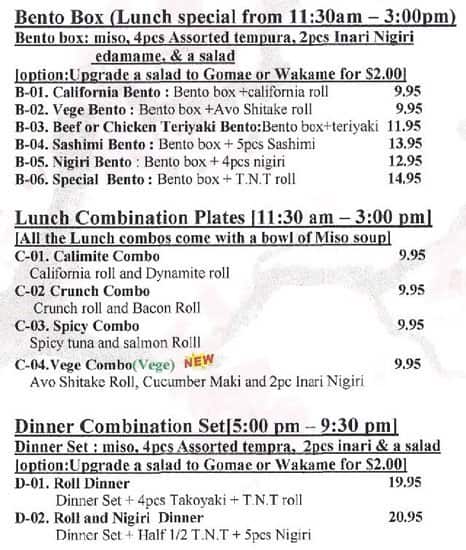 Bento Box (Lunch special from 11:30am – 3:00pm)
Bento box: miso, 4pcs Assorted tempura, 2pcs Inari Nigiri edamame, & a salad
[option:Upgrade a salad to Gomae or Wakame for $2.00]
B-01. California Bento : Bento box +california roll 9.95
B-02. Vege Bento : Bento box +Avo Shitake roll 9.95
B-03. Beef or Chicken Teriyaki Bento:Bento box+teriyaki 11.95
B-04. Sashimi Bento : Bento box + 5pcs Sashimi 13.95
B-05. Nigiri Bento : Bento box + 4pcs nigiri 12.95
B-06. Special Bento : Bento box + T.N.T roll 14.95

Lunch Combination Plates [11:30 am – 3:00 pm]
[All the Lunch combos come with a bowl of Miso soup]
C-01. Calimite Combo 9.95
California roll and Dynamite roll
C-02 Crunch Combo 9.95
Crunch roll and Bacon Roll
C-03. Spicy Combo 9.95
Spicy tuna and salmon Rolll
C-04.Vege Combo(Vege) NEW 9.95
Avo Shitake Roll, Cucumber Maki and 2pc Inari Nigiri

Dinner Combination Set[5:00 pm – 9:30 pm]
Dinner Set : miso, 4pcs Assorted tempra, 2pcs inari & a salad
[option:Upgrade a salad to Gomae or Wakame for $2.00]
D-01. Roll Dinner 19.95
Dinner Set + 4pcs Takoyaki + T.N.T roll
D-02. Roll and Nigiri Dinner 20.95
Dinner Set + Half 1/2 T.N.T + 5pcs Nigiri